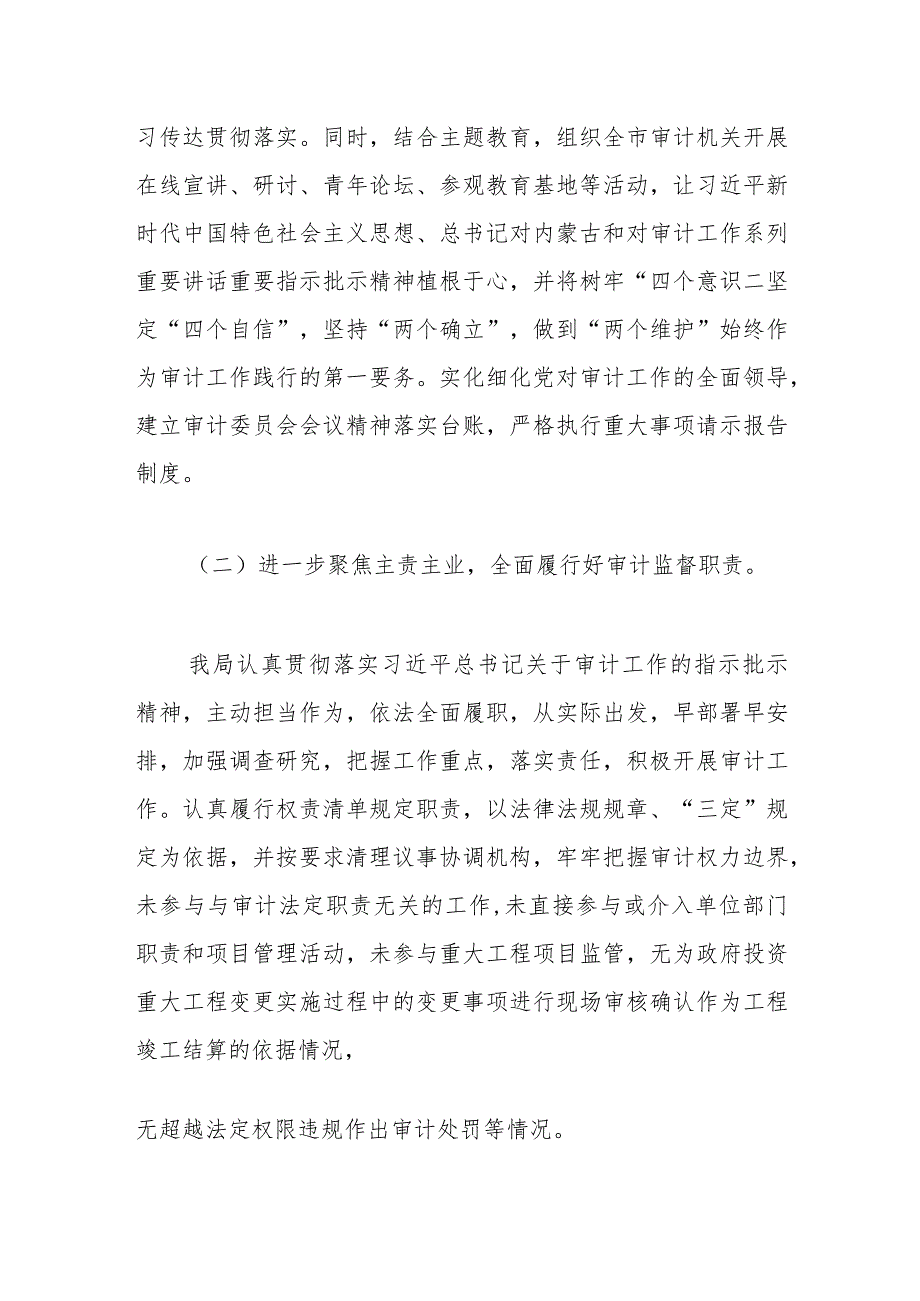 习传达贯彻落实。同时，结合主题教育，组织全市审计机关开展在线宣讲、研讨、青年论坛、参观教育基地等活动，让习近平新时代中国特色社会主义思想、总书记对内蒙古和对审计工作系列重要讲话重要指示批示精神植根于心，并将树牢“四个意识二坚定“四个自信”，坚持“两个确立”，做到“两个维护”始终作为审计工作践行的第一要务。实化细化党对审计工作的全面领导，建立审计委员会会议精神落实台账，严格执行重大事项请示报告制度。

（二）进一步聚焦主责主业，全面履行好审计监督职责。

我局认真贯彻落实习近平总书记关于审计工作的指示批示精神，主动担当作为，依法全面履职，从实际出发，早部署早安排，加强调查研究，把握工作重点，落实责任，积极开展审计工作。认真履行权责清单规定职责，以法律法规规章、“三定”规定为依据，并按要求清理议事协调机构，牢牢把握审计权力边界，未参与与审计法定职责无关的工作,未直接参与或介入单位部门职责和项目管理活动，未参与重大工程项目监管，无为政府投资重大工程变更实施过程中的变更事项进行现场审核确认作为工程竣工结算的依据情况，

无超越法定权限违规作出审计处罚等情况。